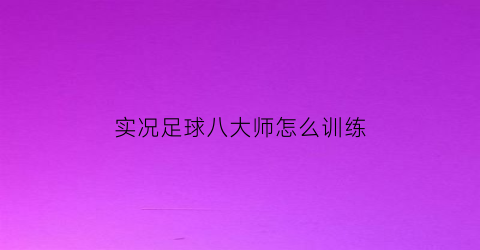 实况足球八大师怎么训练